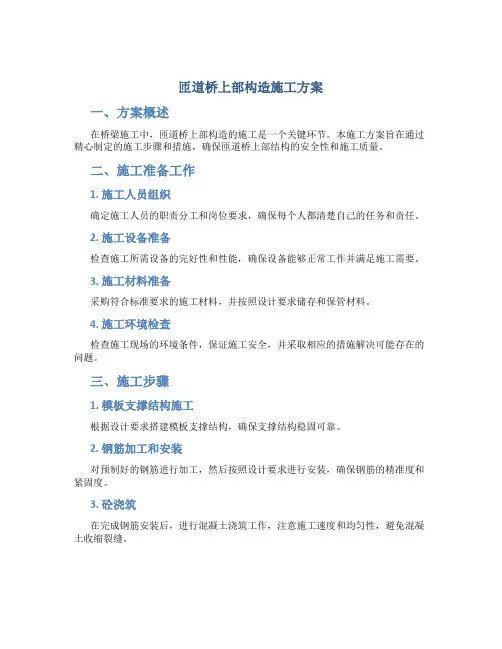 匝道桥上部构造施工方案

一、方案概述

在桥梁施工中，匝道桥上部构造的施工是一个关键环节。本施工方案旨在通过精心制定的施工步骤和措施，确保匝道桥上部结构的安全性和施工质量。

二、施工准备工作

1. 施工人员组织

确定施工人员的职责分工和岗位要求，确保每个人都清楚自己的任务和责任。

2. 施工设备准备

检查施工所需设备的完好性和性能，确保设备能够正常工作并满足施工需要。

3. 施工材料准备

采购符合标准要求的施工材料，并按照设计要求储存和保管材料。

4. 施工环境检查

检查施工现场的环境条件，保证施工安全，并采取相应的措施解决可能存在的问题。

三、施工步骤

1. 模板支撑结构施工

根据设计要求搭建模板支撑结构，确保支撑结构稳固可靠。

2. 钢筋加工和安装

对预制好的钢筋进行加工，然后按照设计要求进行安装，确保钢筋的精准度和紧固度。

3. 砼浇筑

在完成钢筋安装后，进行混凝土浇筑工作，注意施工速度和均匀性，避免混凝土收缩裂缝。